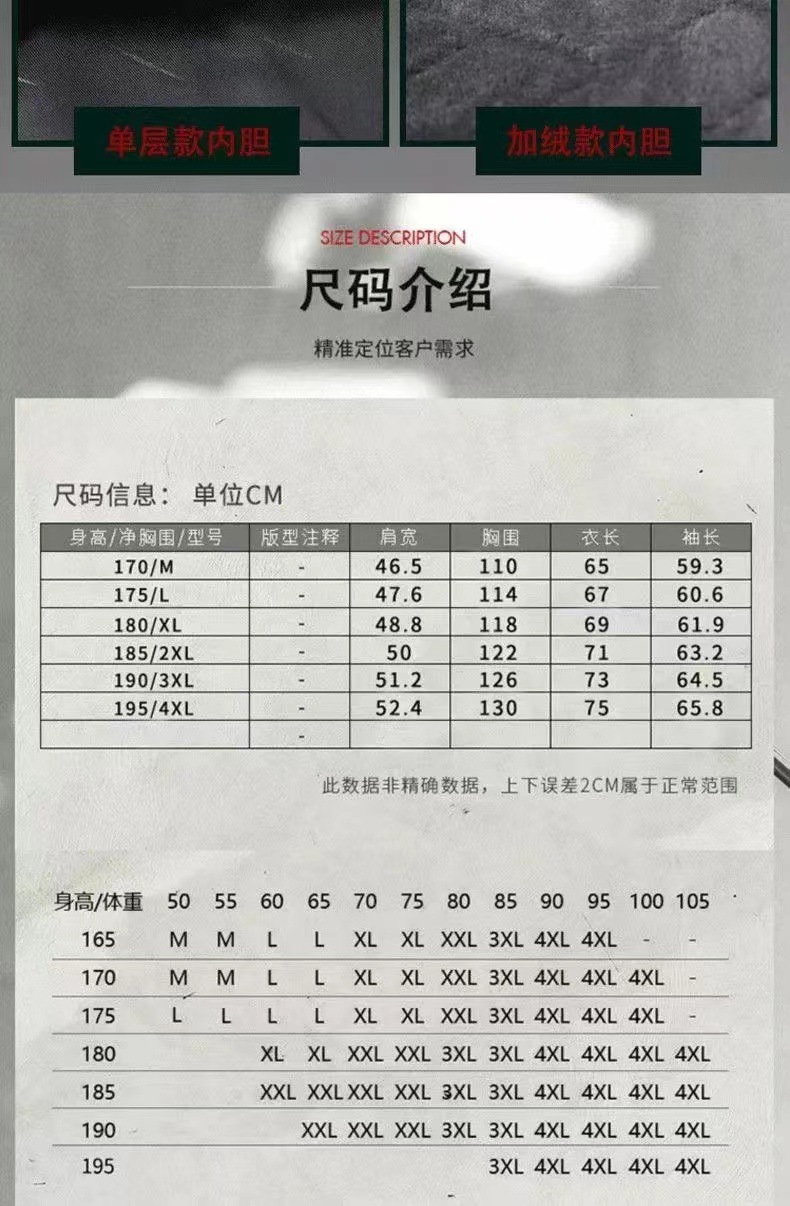 单层款内胆

加绒款内胆

SIZE DESCRIPTION

尺码介绍

精准定位客户需求

尺码信息： 单位CM

| 身高/净胸围/型号 | 版型注释 | 肩宽 | 胸围 | 衣长 | 袖长 |
|---|---|---|---|---|---|
| 170/M | - | 46.5 | 110 | 65 | 59.3 |
| 175/L | - | 47.6 | 114 | 67 | 60.6 |
| 180/XL | - | 48.8 | 118 | 69 | 61.9 |
| 185/2XL | - | 50 | 122 | 71 | 63.2 |
| 190/3XL | - | 51.2 | 126 | 73 | 64.5 |
| 195/4XL | - | 52.4 | 130 | 75 | 65.8 |
|  | - |  |  |  |  |

此数据非精确数据，上下误差2CM属于正常范围

| 身高/体重 | 50 | 55 | 60 | 65 | 70 | 75 | 80 | 85 | 90 | 95 | 100 | 105 |
|---|---|---|---|---|---|---|---|---|---|---|---|---|
| 165 | M | M | L | L | XL | XL | XXL | 3XL | 4XL | 4XL | - | - |
| 170 | M | M | L | L | XL | XL | XXL | 3XL | 4XL | 4XL | 4XL | - |
| 175 | L | L | L | L | XL | XL | XXL | 3XL | 4XL | 4XL | 4XL | - |
| 180 |  |  | XL | XL | XXL | XXL | 3XL | 3XL | 4XL | 4XL | 4XL | 4XL |
| 185 |  |  | XXL | XXL | XXL | XXL | 3XL | 3XL | 4XL | 4XL | 4XL | 4XL |
| 190 |  |  |  | XXL | XXL | XXL | 3XL | 3XL | 4XL | 4XL | 4XL | 4XL |
| 195 |  |  |  |  |  |  |  | 3XL | 4XL | 4XL | 4XL | 4XL |